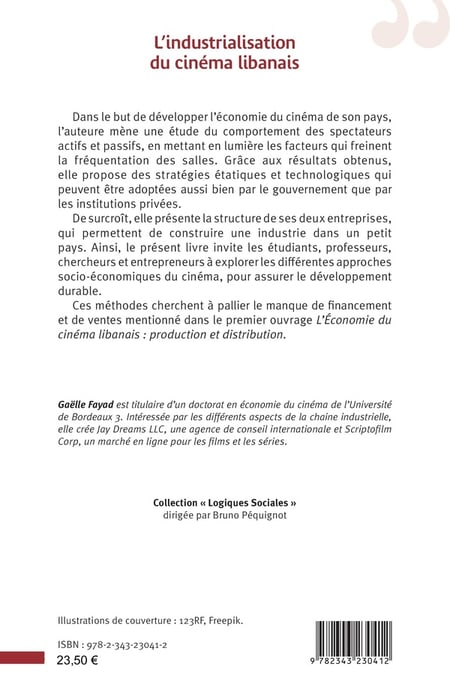 L'industrialisation du cinéma libanais

Dans le but de développer l'économie du cinéma de son pays, l'auteure mène une étude du comportement des spectateurs actifs et passifs, en mettant en lumière les facteurs qui freinent la fréquentation des salles. Grâce aux résultats obtenus, elle propose des stratégies étatiques et technologiques qui peuvent être adoptées aussi bien par le gouvernement que par les institutions privées.

De surcroît, elle présente la structure de ses deux entreprises, qui permettent de construire une industrie dans un petit pays. Ainsi, le présent livre invite les étudiants, professeurs, chercheurs et entrepreneurs à explorer les différentes approches socio-économiques du cinéma, pour assurer le développement durable.

Ces méthodes cherchent à pallier le manque de financement et de ventes mentionné dans le premier ouvrage L'Économie du cinéma libanais : production et distribution.

Gaëlle Fayad est titulaire d'un doctorat en économie du cinéma de l'Université de Bordeaux 3. Intéressée par les différents aspects de la chaine industrielle, elle crée Jay Dreams LLC, une agence de conseil internationale et Scriptofilm Corp, un marché en ligne pour les films et les séries.

Collection « Logiques Sociales »
dirigée par Bruno Péquignot

Illustrations de couverture : 123RF, Freepik.

ISBN : 978-2-343-23041-2
23,50 €

9 782343 230412